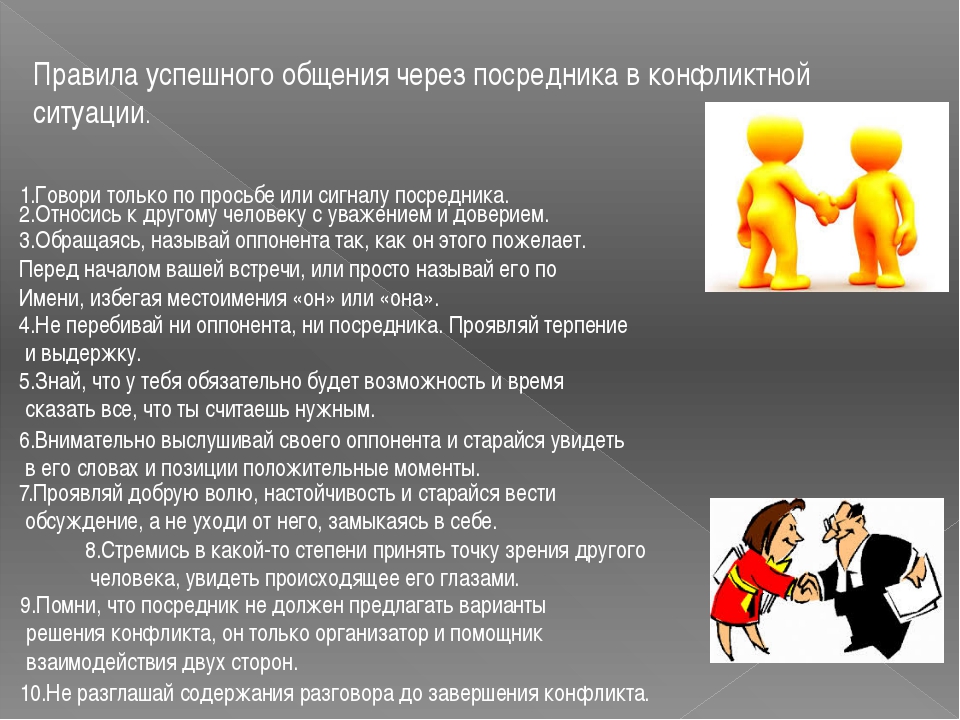 Правила успешного общения через посредника в конфликтной ситуации.

1.Говори только по просьбе или сигналу посредника.
2.Относись к другому человеку с уважением и доверием.
3.Обращаясь, называй оппонента так, как он этого пожелает. Перед началом вашей встречи, или просто называй его по Имени, избегая местоимения «он» или «она».
4.Не перебивай ни оппонента, ни посредника. Проявляй терпение и выдержку.
5.Знай, что у тебя обязательно будет возможность и время сказать все, что ты считаешь нужным.
6.Внимательно выслушивай своего оппонента и старайся увидеть в его словах и позиции положительные моменты.
7.Проявляй добрую волю, настойчивость и старайся вести обсуждение, а не уходи от него, замыкаясь в себе.
8.Стремись в какой-то степени принять точку зрения другого человека, увидеть происходящее его глазами.
9.Помни, что посредник не должен предлагать варианты решения конфликта, он только организатор и помощник взаимодействия двух сторон.
10.Не разглашай содержания разговора до завершения конфликта.